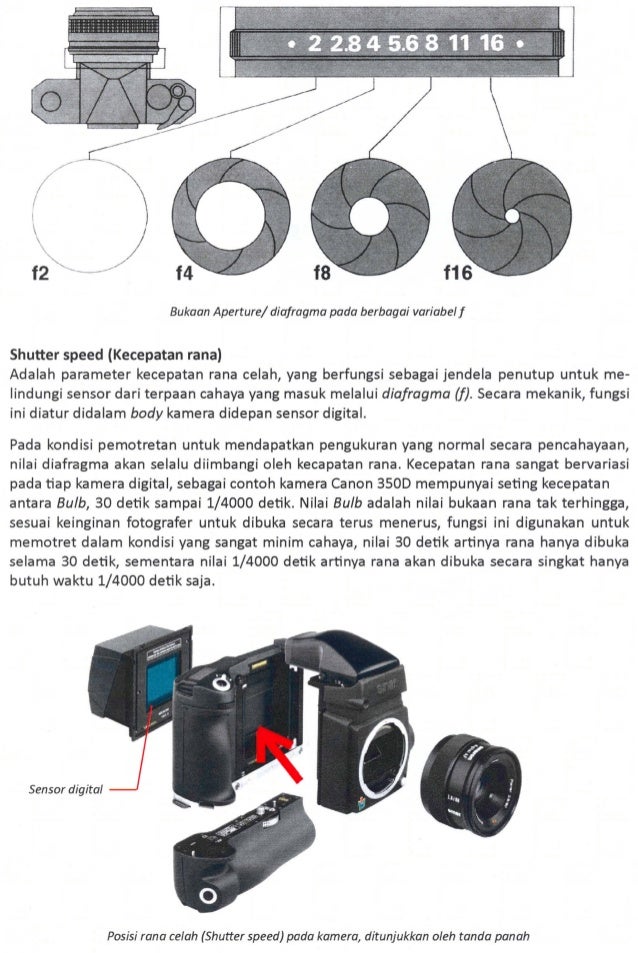 • 2 2.8 4 5.6 8 11 16 •

f2
f4
f8
f16

Bukaan Aperture/ diafragma pada berbagai variabel f

Shutter speed (Kecepatan rana)
Adalah parameter kecepatan rana celah, yang berfungsi sebagai jendela penutup untuk melindungi sensor dari terpaan cahaya yang masuk melalui diafragma (f). Secara mekanik, fungsi ini diatur didalam body kamera didepan sensor digital.

Pada kondisi pemotretan untuk mendapatkan pengukuran yang normal secara pencahayaan, nilai diafragma akan selalu diimbangi oleh kecapatan rana. Kecepatan rana sangat bervariasi pada tiap kamera digital, sebagai contoh kamera Canon 350D mempunyai seting kecepatan antara Bulb, 30 detik sampai 1/4000 detik. Nilai Bulb adalah nilai bukaan rana tak terhingga, sesuai keinginan fotografer untuk dibuka secara terus menerus, fungsi ini digunakan untuk memotret dalam kondisi yang sangat minim cahaya, nilai 30 detik artinya rana hanya dibuka selama 30 detik, sementara nilai 1/4000 detik artinya rana akan dibuka secara singkat hanya butuh waktu 1/4000 detik saja.

Sensor digital

Posisi rana celah (Shutter speed) pada kamera, ditunjukkan oleh tanda panah